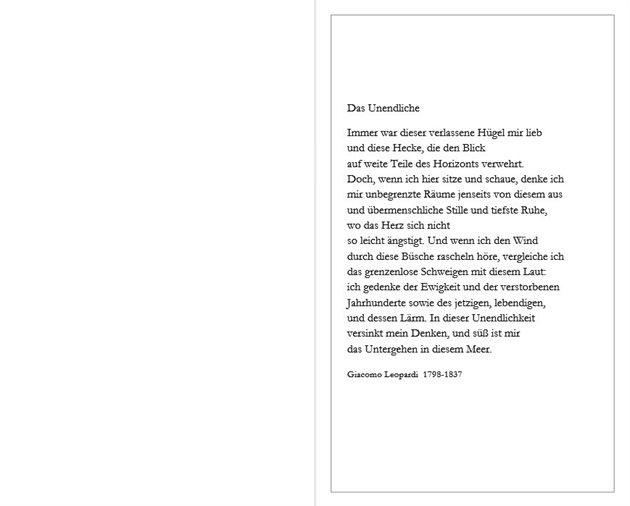 Das Unendliche

Immer war dieser verlassene Hügel mir lieb
und diese Hecke, die den Blick
auf weite Teile des Horizonts verwehrt.
Doch, wenn ich hier sitze und schaue, denke ich
mir unbegrenzte Räume jenseits von diesem aus
und übermenschliche Stille und tiefste Ruhe,
wo das Herz sich nicht
so leicht ängstigt. Und wenn ich den Wind
durch diese Büsche rascheln höre, vergleiche ich
das grenzenlose Schweigen mit diesem Laut:
ich gedenke der Ewigkeit und der verstorbenen
Jahrhunderte sowie des jetzigen, lebendigen,
und dessen Lärm. In dieser Unendlichkeit
versinkt mein Denken, und süß ist mir
das Untergehen in diesem Meer.

Giacomo Leopardi 1798-1837